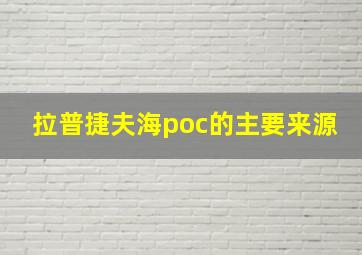 拉普捷夫海poc的主要来源